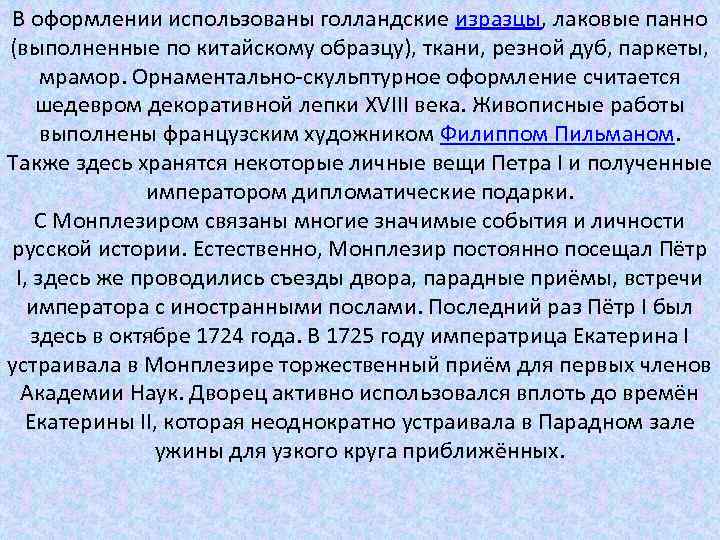 В оформлении использованы голландские изразцы, лаковые панно (выполненные по китайскому образцу), ткани, резной дуб, паркеты, мрамор. Орнаментально-скульптурное оформление считается шедевром декоративной лепки XVIII века. Живописные работы выполнены французским художником Филиппом Пильманом. Также здесь хранятся некоторые личные вещи Петра I и полученные императором дипломатические подарки.
С Монплезиром связаны многие значимые события и личности русской истории. Естественно, Монплезир постоянно посещал Пётр I, здесь же проводились съезды двора, парадные приёмы, встречи императора с иностранными послами. Последний раз Пётр I был здесь в октябре 1724 года. В 1725 году императрица Екатерина I устраивала в Монплезире торжественный приём для первых членов Академии Наук. Дворец активно использовался вплоть до времён Екатерины II, которая неоднократно устраивала в Парадном зале ужины для узкого круга приближённых.